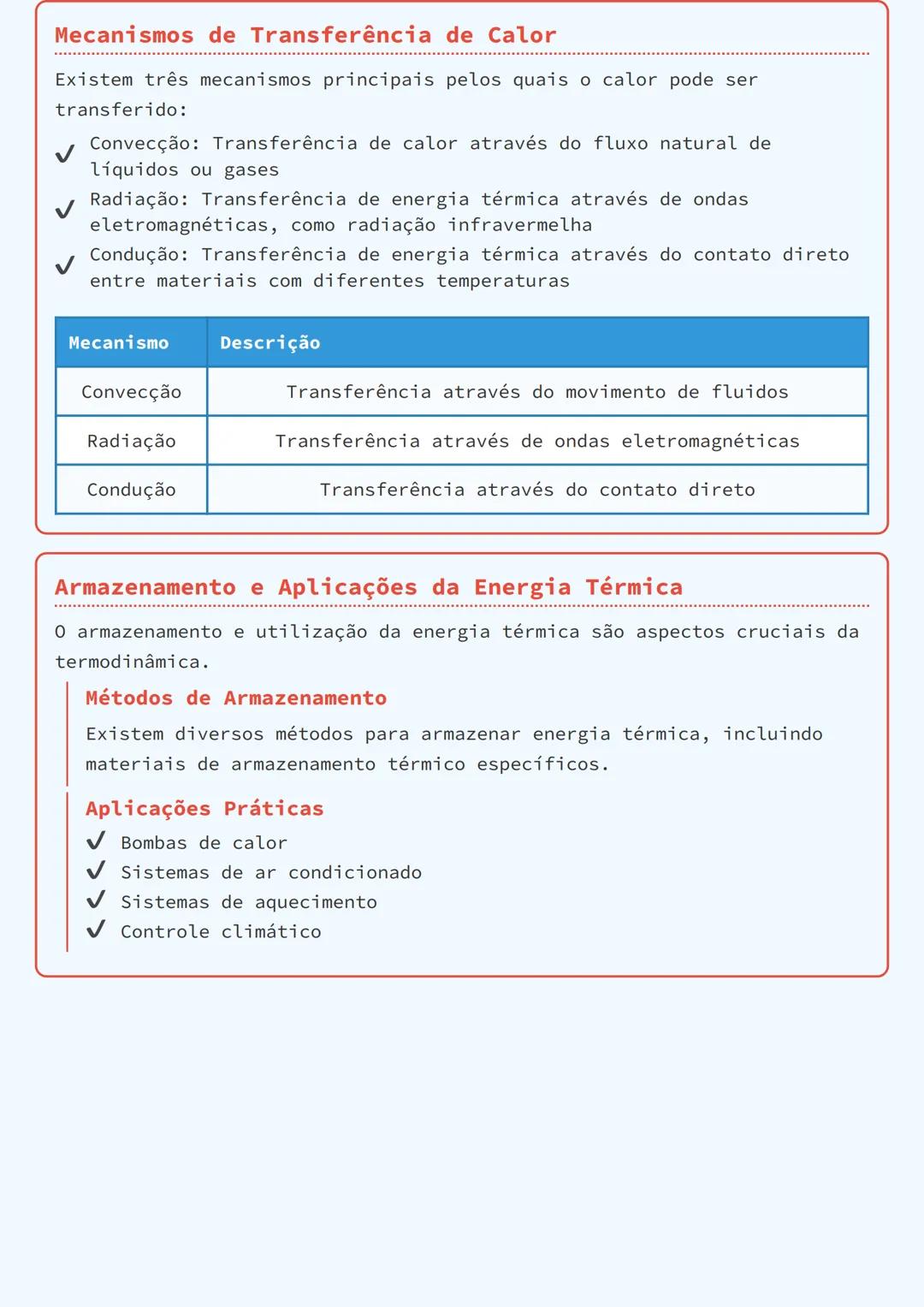 Mecanismos de Transferência de Calor

Existem três mecanismos principais pelos quais o calor pode ser transferido:

✓ Convecção: Transferência de calor através do fluxo natural de líquidos ou gases
✓ Radiação: Transferência de energia térmica através de ondas eletromagnéticas, como radiação infravermelha
✓ Condução: Transferência de energia térmica através do contato direto entre materiais com diferentes temperaturas

| Mecanismo | Descrição |
|---|---|
| Convecção | Transferência através do movimento de fluidos |
| Radiação | Transferência através de ondas eletromagnéticas |
| Condução | Transferência através do contato direto |

Armazenamento e Aplicações da Energia Térmica

O armazenamento e utilização da energia térmica são aspectos cruciais da termodinâmica.

Métodos de Armazenamento

Existem diversos métodos para armazenar energia térmica, incluindo materiais de armazenamento térmico específicos.

Aplicações Práticas

✓ Bombas de calor
✓ Sistemas de ar condicionado
✓ Sistemas de aquecimento
✓ Controle climático